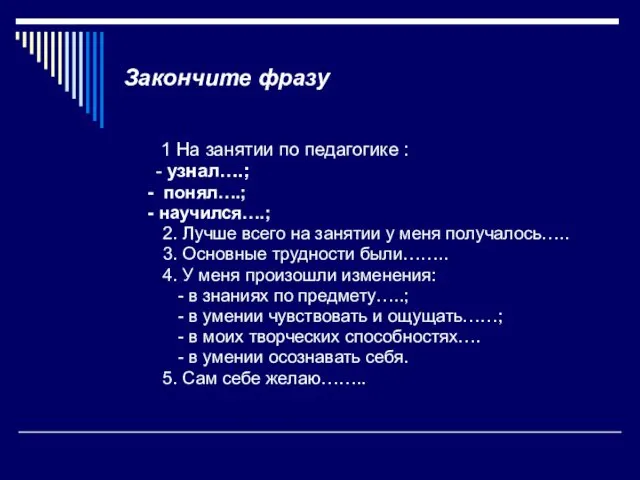 Закончите фразу

1 На занятии по педагогике :
- узнал….;
- понял….;
- научился….;
2. Лучше всего на занятии у меня получалось…..
3. Основные трудности были……..
4. У меня произошли изменения:
- в знаниях по предмету…..;
- в умении чувствовать и ощущать……;
- в моих творческих способностях….
- в умении осознавать себя.
5. Сам себе желаю……..